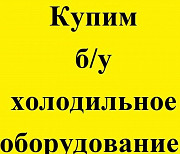 Купим
б/у
холодильное
оборудование